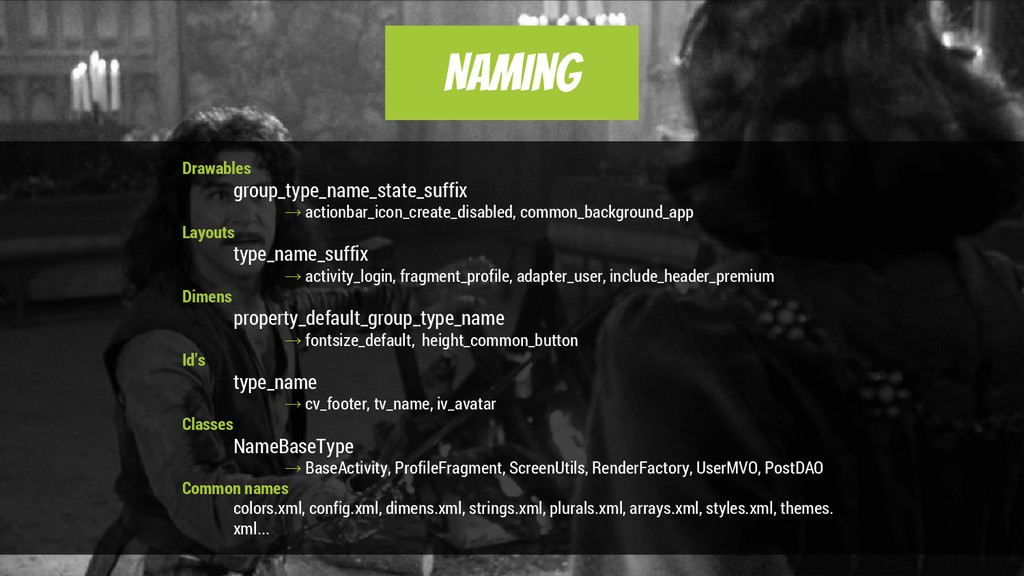 NAMING

Drawables

group_type_name_state_suffix

→ actionbar_icon_create_disabled, common_background_app

Layouts

type_name_suffix

→ activity_login, fragment_profile, adapter_user, include_header_premium

Dimens

property_default_group_type_name

→ fontsize_default, height_common_button

Id's

type_name

→ cv_footer, tv_name, iv_avatar

Classes

NameBaseType

→ BaseActivity, ProfileFragment, ScreenUtils, RenderFactory, UserMVO, PostDAO

Common names

colors.xml, config.xml, dimens.xml, strings.xml, plurals.xml, arrays.xml, styles.xml, themes.xml...